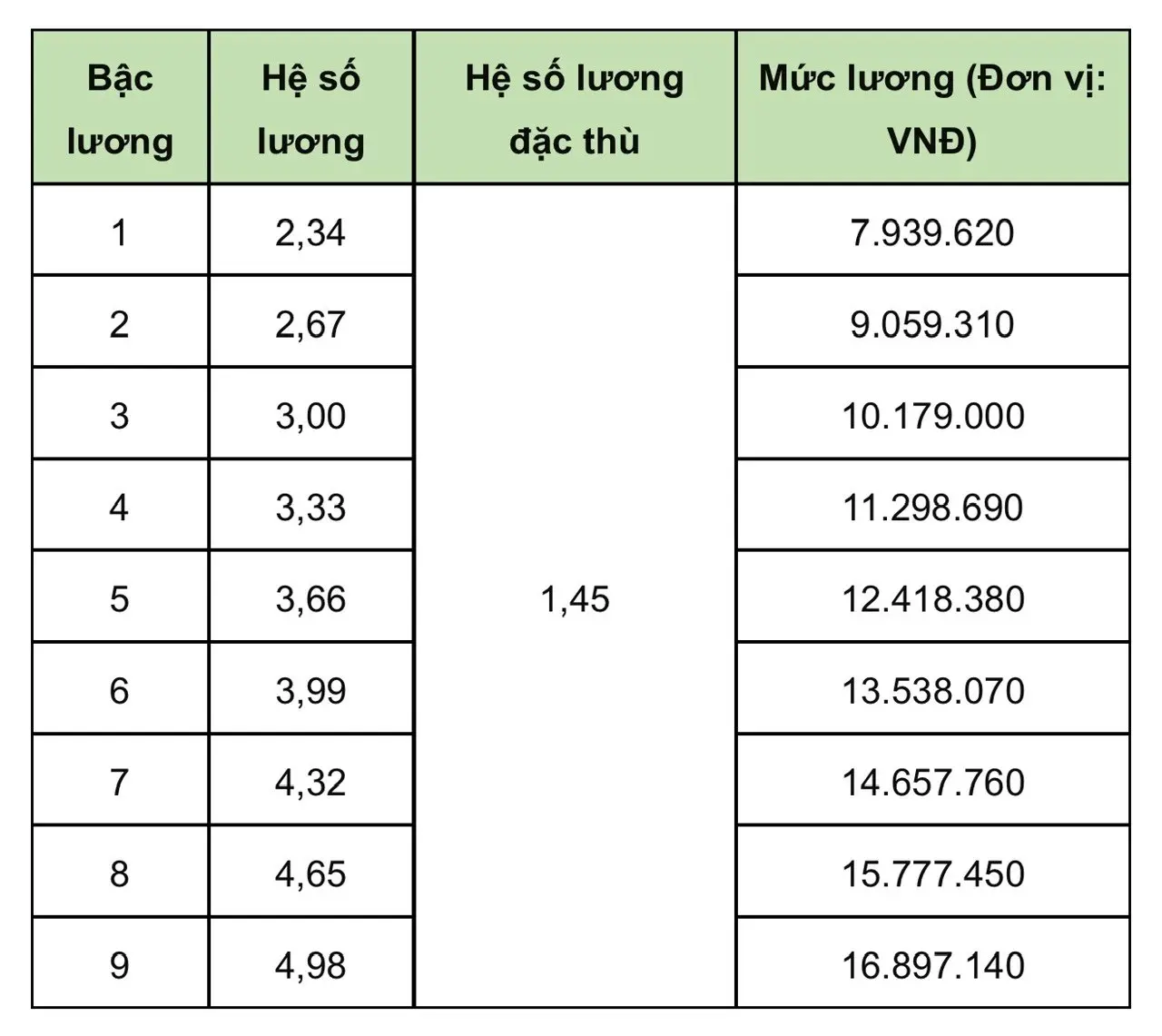 | Bậc lương | Hệ số lương | Hệ số lương đặc thù | Mức lương (Đơn vị: VNĐ) |
|---|---|---|---|
| 1 | 2,34 | 1,45 | 7.939.620 |
| 2 | 2,67 | | 9.059.310 |
| 3 | 3,00 | | 10.179.000 |
| 4 | 3,33 | | 11.298.690 |
| 5 | 3,66 | | 12.418.380 |
| 6 | 3,99 | | 13.538.070 |
| 7 | 4,32 | | 14.657.760 |
| 8 | 4,65 | | 15.777.450 |
| 9 | 4,98 | | 16.897.140 |